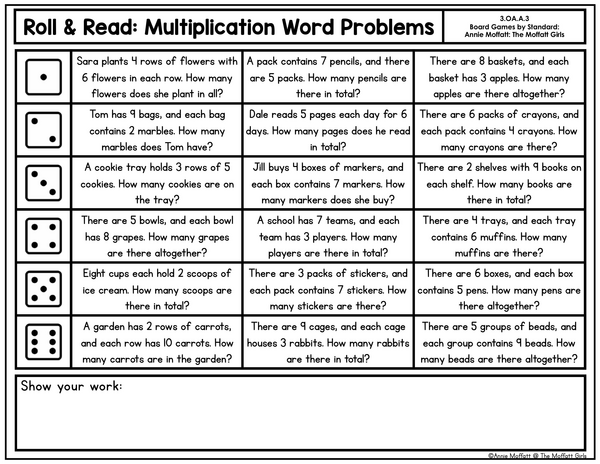 Roll & Read: Multiplication Word Problems

3.OA.A.3
Board Games by Standard:
Annie Moffatt: The Moffatt Girls

| | | | |
|---|---|---|---|
| | Sara plants 4 rows of flowers with 6 flowers in each row. How many flowers does she plant in all? | A pack contains 7 pencils, and there are 5 packs. How many pencils are there in total? | There are 8 baskets, and each basket has 3 apples. How many apples are there altogether? |
| | Tom has 9 bags, and each bag contains 2 marbles. How many marbles does Tom have? | Dale reads 5 pages each day for 6 days. How many pages does he read in total? | There are 6 packs of crayons, and each pack contains 4 crayons. How many crayons are there? |
| | A cookie tray holds 3 rows of 5 cookies. How many cookies are on the tray? | Jill buys 4 boxes of markers, and each box contains 7 markers. How many markers does she buy? | There are 2 shelves with 9 books on each shelf. How many books are there in total? |
| | There are 5 bowls, and each bowl has 8 grapes. How many grapes are there altogether? | A school has 7 teams, and each team has 3 players. How many players are there in total? | There are 4 trays, and each tray contains 6 muffins. How many muffins are there? |
| | Eight cups each hold 2 scoops of ice cream. How many scoops are there in total? | There are 3 packs of stickers, and each pack contains 7 stickers. How many stickers are there? | There are 6 boxes, and each box contains 5 pens. How many pens are there altogether? |
| | A garden has 2 rows of carrots, and each row has 10 carrots. How many carrots are in the garden? | There are 9 cages, and each cage houses 3 rabbits. How many rabbits are there in total? | There are 5 groups of beads, and each group contains 9 beads. How many beads are there altogether? |

Show your work:

©Annie Moffatt @ The Moffatt Girls